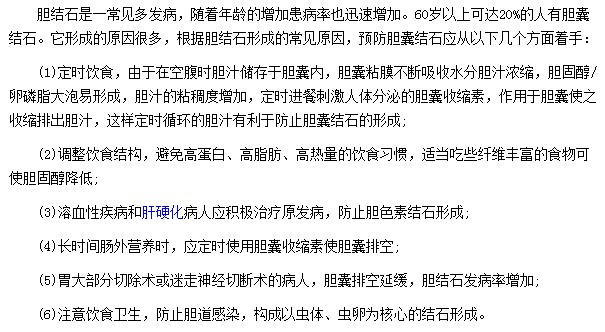 胆结石是一常见多发病，随着年龄的增加患病率也迅速增加。60岁以上可达20%的人有胆囊结石。它形成的原因很多，根据胆结石形成的常见原因，预防胆囊结石应从以下几个方面着手：

⑴定时饮食，由于在空腹时胆汁储存于胆囊内，胆囊粘膜不断吸收水分胆汁浓缩，胆固醇/卵磷脂大泡易形成，胆汁的粘稠度增加，定时进餐刺激人体分泌的胆囊收缩素，作用于胆囊使之收缩排出胆汁，这样定时循环的胆汁有利于防止胆囊结石的形成；

⑵调整饮食结构，避免高蛋白、高脂肪、高热量的饮食习惯，适当吃些纤维丰富的食物可使胆固醇降低；

⑶溶血性疾病和肝硬化病人应积极治疗原发病，防止胆色素结石形成；

⑷长时间肠外营养时，应定时使用胆囊收缩素使胆囊排空；

⑸胃大部分切除术或迷走神经切断术的病人，胆囊排空延缓，胆结石发病率增加；

⑹注意饮食卫生，防止胆道感染，构成以虫体、虫卵为核心的结石形成。